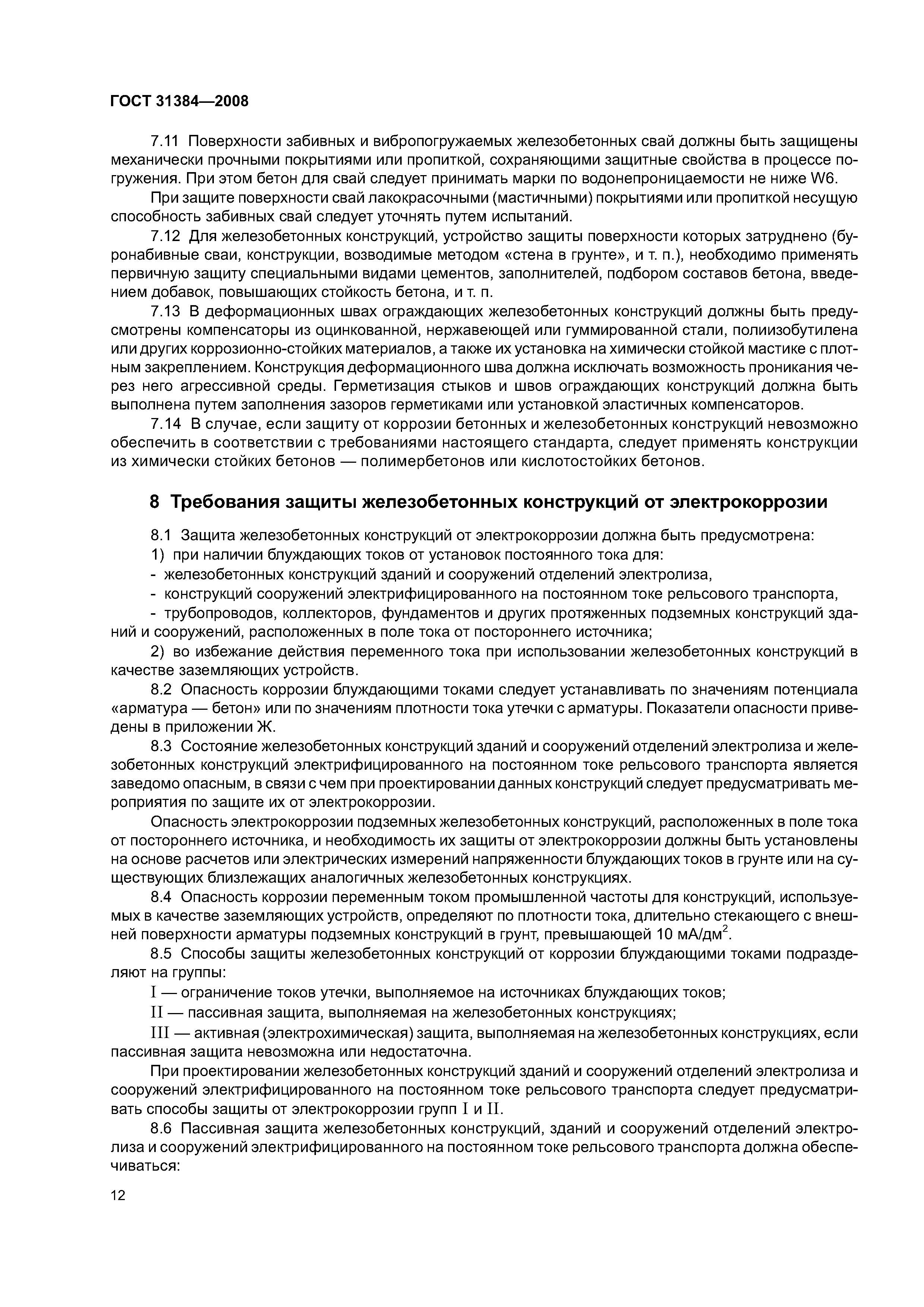 ГОСТ 31384—2008

7.11 Поверхности забивных и вибропогружаемых железобетонных свай должны быть защищены механически прочными покрытиями или пропиткой, сохраняющими защитные свойства в процессе погружения. При этом бетон для свай следует принимать марки по водонепроницаемости не ниже W6.

При защите поверхности свай лакокрасочными (мастичными) покрытиями или пропиткой несущую способность забивных свай следует уточнять путем испытаний.

7.12 Для железобетонных конструкций, устройство защиты поверхности которых затруднено (буронабивные сваи, конструкции, возводимые методом «стена в грунте», и т. п.), необходимо применять первичную защиту специальными видами цементов, заполнителей, подбором составов бетона, введением добавок, повышающих стойкость бетона, и т. п.

7.13 В деформационных швах ограждающих железобетонных конструкций должны быть предусмотрены компенсаторы из оцинкованной, нержавеющей или гуммированной стали, полиизобутилена или других коррозионно-стойких материалов, а также их установка на химически стойкой мастике с плотным закреплением. Конструкция деформационного шва должна исключать возможность проникания через него агрессивной среды. Герметизация стыков и швов ограждающих конструкций должна быть выполнена путем заполнения зазоров герметиками или установкой эластичных компенсаторов.

7.14 В случае, если защиту от коррозии бетонных и железобетонных конструкций невозможно обеспечить в соответствии с требованиями настоящего стандарта, следует применять конструкции из химически стойких бетонов — полимербетонов или кислотостойких бетонов.

8 Требования защиты железобетонных конструкций от электрокоррозии

8.1 Защита железобетонных конструкций от электрокоррозии должна быть предусмотрена:

1) при наличии блуждающих токов от установок постоянного тока для:

- железобетонных конструкций зданий и сооружений отделений электролиза,

- конструкций сооружений электрифицированного на постоянном токе рельсового транспорта,

- трубопроводов, коллекторов, фундаментов и других протяженных подземных конструкций зданий и сооружений, расположенных в поле тока от постороннего источника;

2) во избежание действия переменного тока при использовании железобетонных конструкций в качестве заземляющих устройств.

8.2 Опасность коррозии блуждающими токами следует устанавливать по значениям потенциала «арматура — бетон» или по значениям плотности тока утечки с арматуры. Показатели опасности приведены в приложении Ж.

8.3 Состояние железобетонных конструкций зданий и сооружений отделений электролиза и железобетонных конструкций электрифицированного на постоянном токе рельсового транспорта является заведомо опасным, в связи с чем при проектировании данных конструкций следует предусматривать мероприятия по защите их от электрокоррозии.

Опасность электрокоррозии подземных железобетонных конструкций, расположенных в поле тока от постороннего источника, и необходимость их защиты от электрокоррозии должны быть установлены на основе расчетов или электрических измерений напряженности блуждающих токов в грунте или на существующих близлежащих аналогичных железобетонных конструкциях.

8.4 Опасность коррозии переменным током промышленной частоты для конструкций, используемых в качестве заземляющих устройств, определяют по плотности тока, длительно стекающего с внешней поверхности арматуры подземных конструкций в грунт, превышающей 10 мА/дм$^2$.

8.5 Способы защиты железобетонных конструкций от коррозии блуждающими токами подразделяют на группы:

I — ограничение токов утечки, выполняемое на источниках блуждающих токов;

II — пассивная защита, выполняемая на железобетонных конструкциях;

III — активная (электрохимическая) защита, выполняемая на железобетонных конструкциях, если пассивная защита невозможна или недостаточна.

При проектировании железобетонных конструкций зданий и сооружений отделений электролиза и сооружений электрифицированного на постоянном токе рельсового транспорта следует предусматривать способы защиты от электрокоррозии групп I и II.

8.6 Пассивная защита железобетонных конструкций, зданий и сооружений отделений электролиза и сооружений электрифицированного на постоянном токе рельсового транспорта должна обеспечиваться:

12